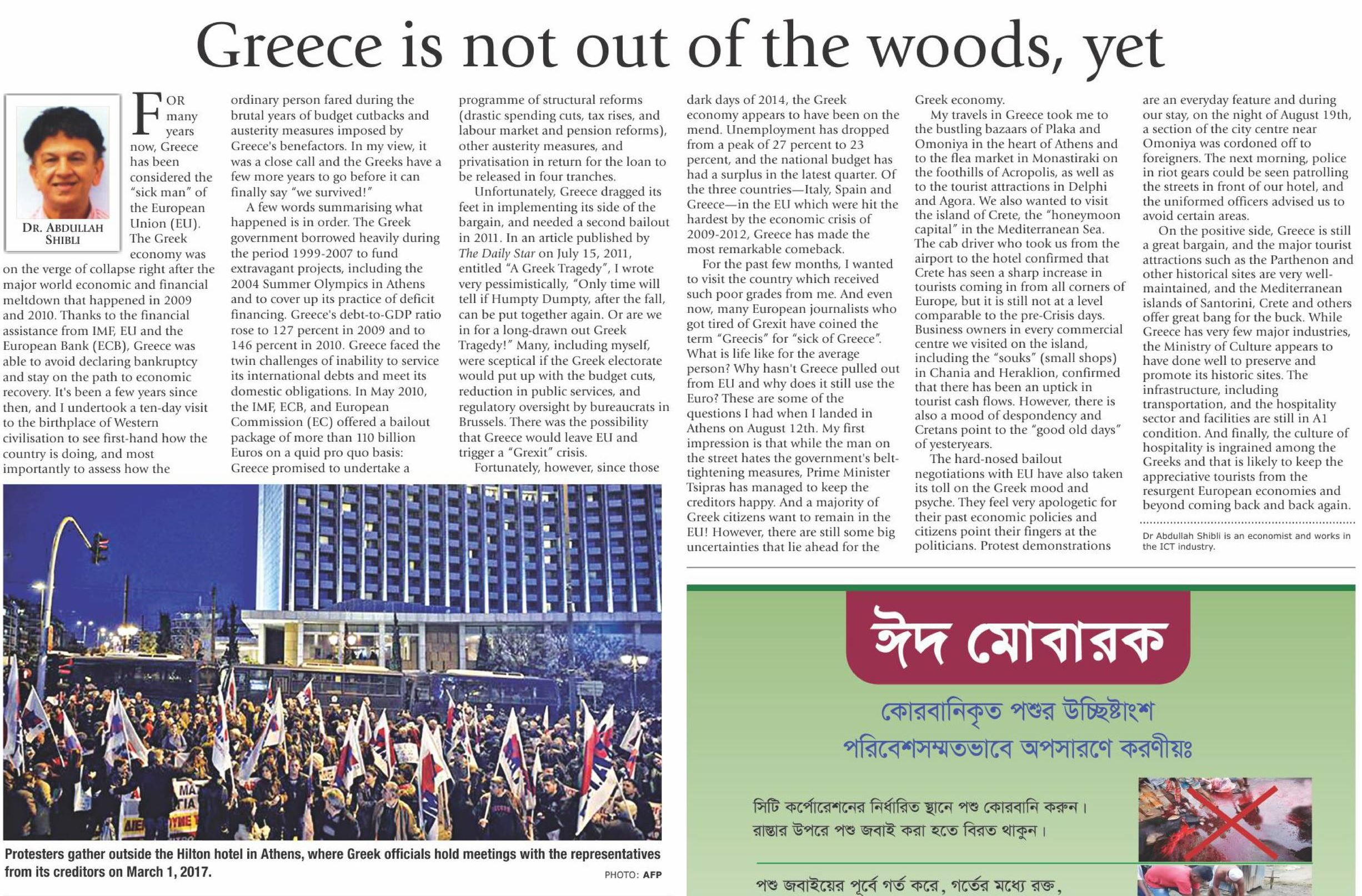 Greece is not out of the woods, yet

DR. ABDULLAH SHIBLI

FOR many years now, Greece has been considered the "sick man" of the European Union (EU). The Greek economy was on the verge of collapse right after the major world economic and financial meltdown that happened in 2009 and 2010. Thanks to the financial assistance from IMF, EU and the European Bank (ECB), Greece was able to avoid declaring bankruptcy and stay on the path to economic recovery. It's been a few years since then, and I undertook a ten-day visit to the birthplace of Western civilisation to see first-hand how the country is doing, and most importantly to assess how the ordinary person fared during the brutal years of budget cutbacks and austerity measures imposed by Greece's benefactors. In my view, it was a close call and the Greeks have a few more years to go before it can finally say "we survived!"

A few words summarising what happened is in order. The Greek government borrowed heavily during the period 1999-2007 to fund extravagant projects, including the 2004 Summer Olympics in Athens and to cover up its practice of deficit financing. Greece's debt-to-GDP ratio rose to 127 percent in 2009 and to 146 percent in 2010. Greece faced the twin challenges of inability to service its international debts and meet its domestic obligations. In May 2010, the IMF, ECB, and European Commission (EC) offered a bailout package of more than 110 billion Euros on a quid pro quo basis: Greece promised to undertake a programme of structural reforms (drastic spending cuts, tax rises, and labour market and pension reforms), other austerity measures, and privatisation in return for the loan to be released in four tranches.

Unfortunately, Greece dragged its feet in implementing its side of the bargain, and needed a second bailout in 2011. In an article published by The Daily Star on July 15, 2011, entitled "A Greek Tragedy", I wrote very pessimistically, "Only time will tell if Humpty Dumpty, after the fall, can be put together again. Or are we in for a long-drawn out Greek Tragedy!" Many, including myself, were sceptical if the Greek electorate would put up with the budget cuts, reduction in public services, and regulatory oversight by bureaucrats in Brussels. There was the possibility that Greece would leave EU and trigger a "Grexit" crisis.

Fortunately, however, since those dark days of 2014, the Greek economy appears to have been on the mend. Unemployment has dropped from a peak of 27 percent to 23 percent, and the national budget has had a surplus in the latest quarter. Of the three countries—Italy, Spain and Greece—in the EU which were hit the hardest by the economic crisis of 2009-2012, Greece has made the most remarkable comeback.

For the past few months, I wanted to visit the country which received such poor grades from me. And even now, many European journalists who got tired of Grexit have coined the term "Greecis" for "sick of Greece". What is life like for the average person? Why hasn't Greece pulled out from EU and why does it still use the Euro? These are some of the questions I had when I landed in Athens on August 12th. My first impression is that while the man on the street hates the government's belt-tightening measures, Prime Minister Tsipras has managed to keep the creditors happy. And a majority of Greek citizens want to remain in the EU! However, there are still some big uncertainties that lie ahead for the Greek economy.

My travels in Greece took me to the bustling bazaars of Plaka and Omoniya in the heart of Athens and to the flea market in Monastiraki on the foothills of Acropolis, as well as to the tourist attractions in Delphi and Agora. We also wanted to visit the island of Crete, the "honeymoon capital" in the Mediterranean Sea. The cab driver who took us from the airport to the hotel confirmed that Crete has seen a sharp increase in tourists coming in from all corners of Europe, but it is still not at a level comparable to the pre-Crisis days. Business owners in every commercial centre we visited on the island, including the "souks" (small shops) in Chania and Heraklion, confirmed that there has been an uptick in tourist cash flows. However, there is also a mood of despondency and Cretans point to the "good old days" of yesteryears.

The hard-nosed bailout negotiations with EU have also taken its toll on the Greek mood and psyche. They feel very apologetic for their past economic policies and citizens point their fingers at the politicians. Protest demonstrations are an everyday feature and during our stay, on the night of August 19th, a section of the city centre near Omoniya was cordoned off to foreigners. The next morning, police in riot gears could be seen patrolling the streets in front of our hotel, and the uniformed officers advised us to avoid certain areas.

On the positive side, Greece is still a great bargain, and the major tourist attractions such as the Parthenon and other historical sites are very well-maintained, and the Mediterranean islands of Santorini, Crete and others offer great bang for the buck. While Greece has very few major industries, the Ministry of Culture appears to have done well to preserve and promote its historic sites. The infrastructure, including transportation, and the hospitality sector and facilities are still in A1 condition. And finally, the culture of hospitality is ingrained among the Greeks and that is likely to keep the appreciative tourists from the resurgent European economies and beyond coming back and back again.

Dr Abdullah Shibli is an economist and works in the ICT industry.

Protesters gather outside the Hilton hotel in Athens, where Greek officials hold meetings with the representatives from its creditors on March 1, 2017.
PHOTO: AFP

ঈদ মোবারক

কোরবানিকৃত পশুর উচ্ছিষ্টাংশ পরিবেশসম্মতভাবে অপসারণে করণীয়ঃ

সিটি কর্পোরেশনের নির্ধারিত স্থানে পশু কোরবানি করুন।
রাস্তার উপরে পশু জবাই করা হতে বিরত থাকুন।

পশু জবাইয়ের পূর্বে গর্ত করে, গর্তের মধ্যে রক্ত,